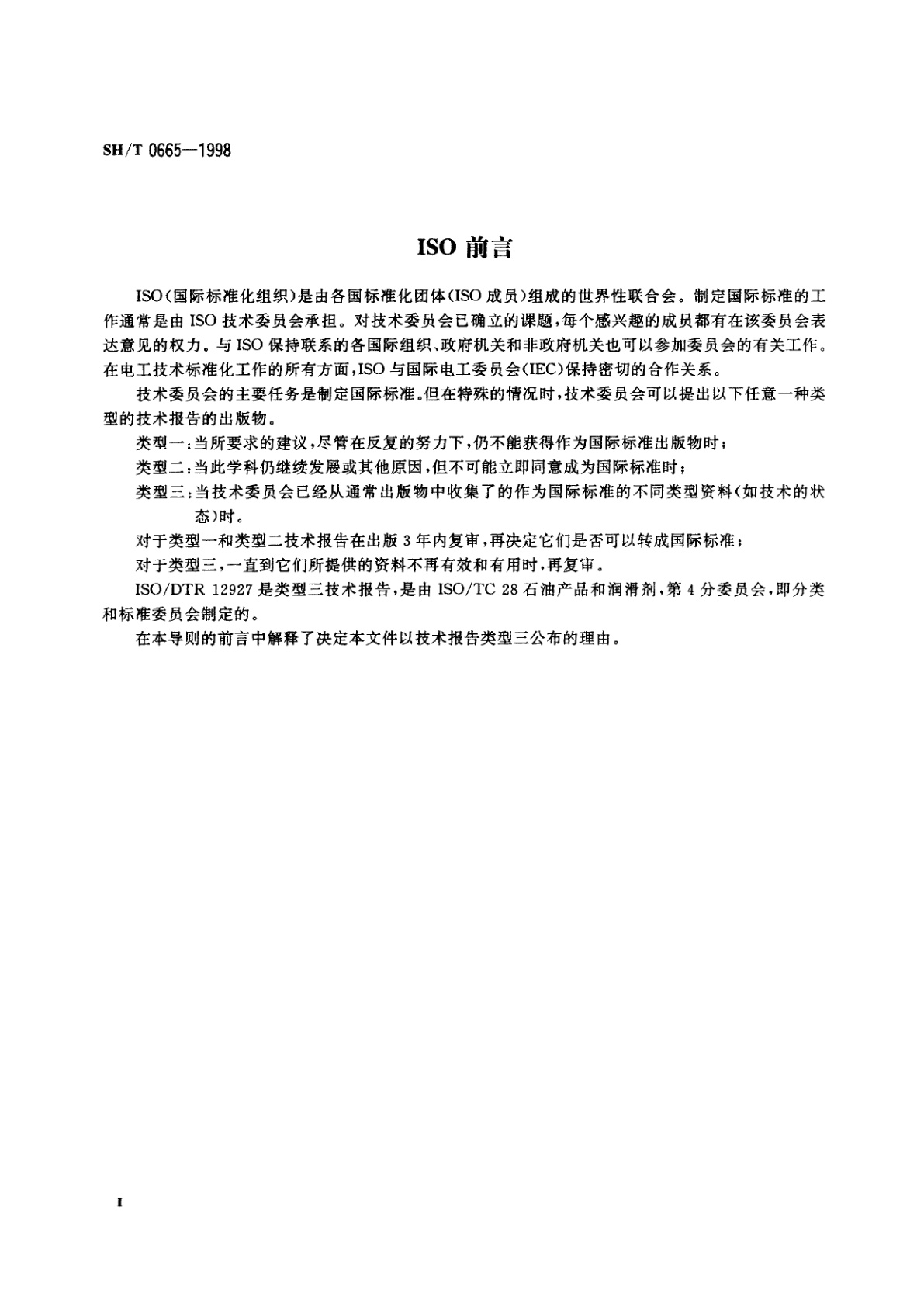 SH/T 0665—1998

ISO 前言

ISO(国际标准化组织)是由各国标准化团体(ISO 成员)组成的世界性联合会。制定国际标准的工作通常是由 ISO 技术委员会承担。对技术委员会已确立的课题,每个感兴趣的成员都有在该委员会表达意见的权力。与 ISO 保持联系的各国际组织、政府机关和非政府机关也可以参加委员会的有关工作。在电工技术标准化工作的所有方面,ISO 与国际电工委员会(IEC)保持密切的合作关系。

技术委员会的主要任务是制定国际标准。但在特殊的情况时,技术委员会可以提出以下任意一种类型的技术报告的出版物。

类型一:当所要求的建议,尽管在反复的努力下,仍不能获得作为国际标准出版物时;

类型二:当此学科仍继续发展或其他原因,但不可能立即同意成为国际标准时;

类型三:当技术委员会已经从通常出版物中收集了的作为国际标准的不同类型资料(如技术的状态)时。

对于类型一和类型二技术报告在出版 3 年内复审,再决定它们是否可以转成国际标准;

对于类型三,一直到它们所提供的资料不再有效和有用时,再复审。

ISO/DTR 12927 是类型三技术报告,是由 ISO/TC 28 石油产品和润滑剂,第 4 分委员会,即分类和标准委员会制定的。

在本导则的前言中解释了决定本文件以技术报告类型三公布的理由。

I